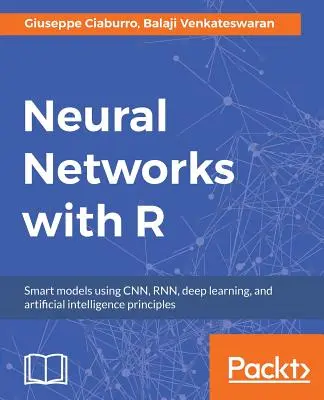 Giuseppe Ciaburro, Balaji Venkateswaran

Neural Networks with R

Smart models using CNN, RNN, deep learning, and artificial intelligence principles

Packt>